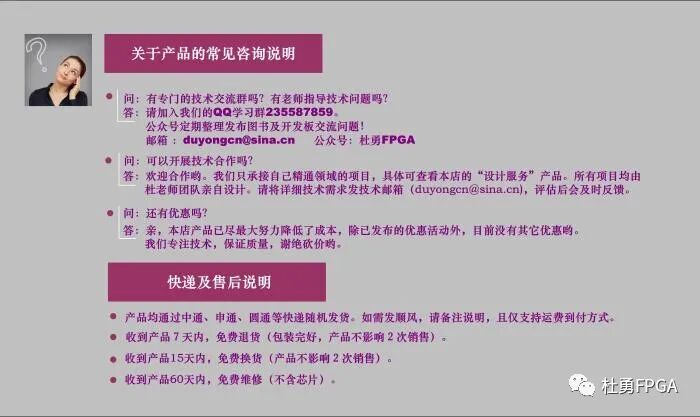 关于产品的常见咨询说明

• 问：有专门的技术交流群吗？有老师指导技术问题吗？
答：请加入我们的QQ学习群235587859。
公众号定期整理发布图书及开发板交流问题！
邮箱：duyongcn@sina.cn 公众号：杜勇FPGA

• 问：可以开展技术合作吗？
答：欢迎合作哟。我们只承接自己精通领域的项目，具体可查看本店的“设计服务”产品。所有项目均由杜老师团队亲自设计。请将详细技术需求发技术邮箱（duyongcn@sina.cn），评估后会及时反馈。

• 问：还有优惠吗？
答：亲，本店产品已尽最大努力降低了成本，除已发布的优惠活动外，目前没有其它优惠哟。
我们专注技术，保证质量，谢绝砍价哟。

快递及售后说明

• 产品均通过中通、申通、圆通等快递随机发货。如需发顺风，请备注说明，且仅支持运费到付方式。
• 收到产品7天内，免费退货（包装完好，产品不影响2次销售）。
• 收到产品15天内，免费换货（产品不影响2次销售）。
• 收到产品60天内，免费维修（不含芯片）。

杜勇FPGA